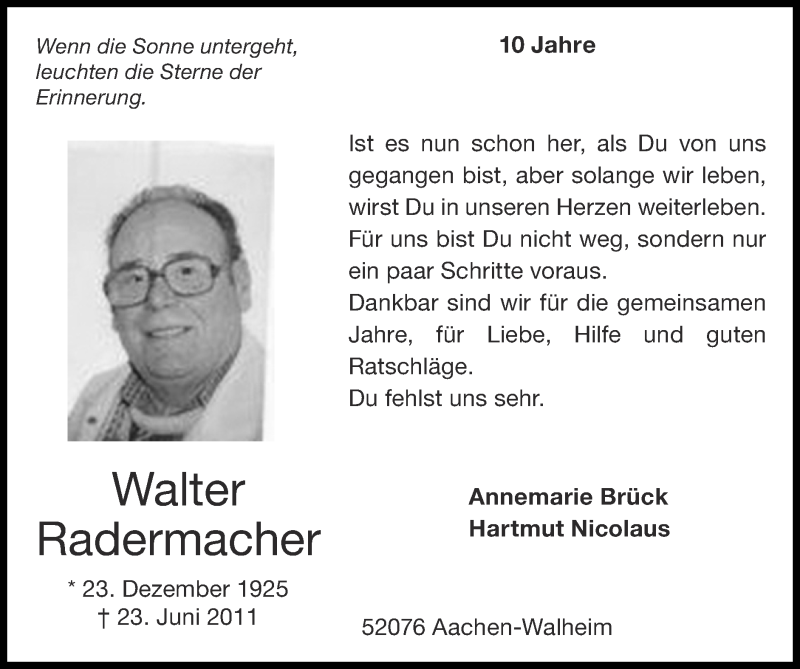 Wenn die Sonne untergeht, leuchten die Sterne der Erinnerung.

Walter Radermacher

* 23. Dezember 1925
† 23. Juni 2011

10 Jahre

Ist es nun schon her, als Du von uns gegangen bist, aber solange wir leben, wirst Du in unseren Herzen weiterleben. Für uns bist Du nicht weg, sondern nur ein paar Schritte voraus.
Dankbar sind wir für die gemeinsamen Jahre, für Liebe, Hilfe und guten Ratschläge.
Du fehlst uns sehr.

Annemarie Brück
Hartmut Nicolaus

52076 Aachen-Walheim